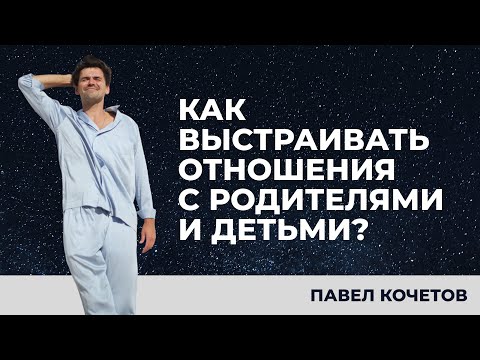 КАК ВЫСТРАИВАТЬ ОТНОШЕНИЯ С РОДИТЕЛЯМИ И ДЕТЬМИ?

ПАВЕЛ КОЧЕТОВ